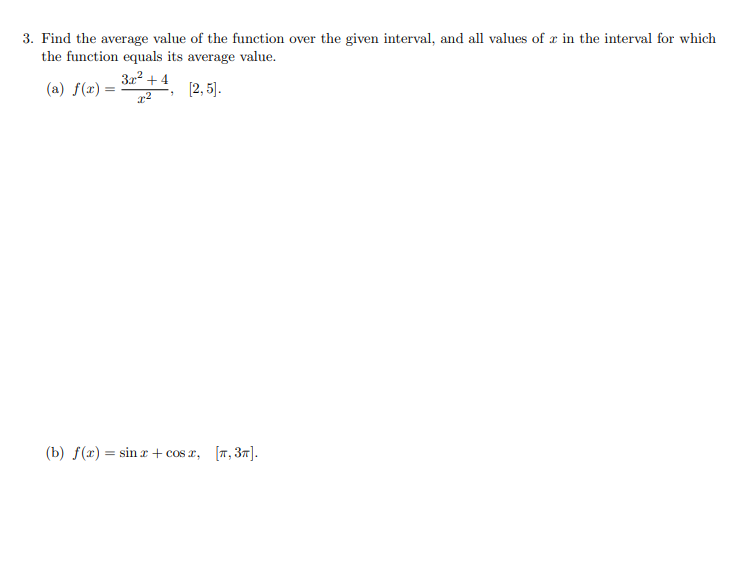 3. Find the average value of the function over the given interval, and all values of $x$ in the interval for which the function equals its average value.

(a) $f(x) = \frac{3x^2+4}{x^2}$, $[2, 5]$.

(b) $f(x) = \sin x + \cos x$, $[\pi, 3\pi]$.